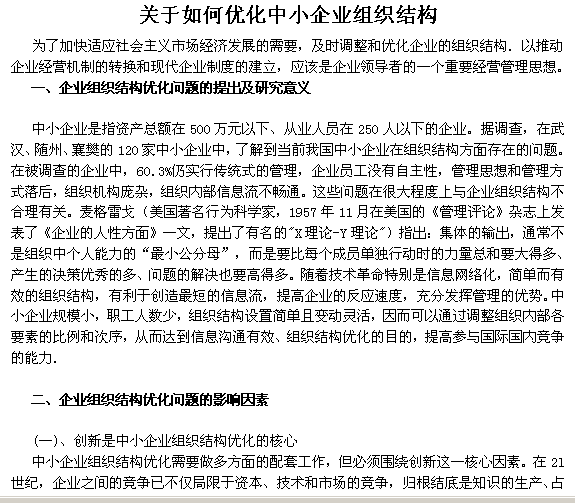 关于如何优化中小企业组织结构

为了加快适应社会主义市场经济发展的需要，及时调整和优化企业的组织结构．以推动企业经营机制的转换和现代企业制度的建立，应该是企业领导者的一个重要经营管理思想。

一、企业组织结构优化问题的提出及研究意义

中小企业是指资产总额在 500 万元以下、从业人员在 250 人以下的企业。据调查，在武汉、随州、襄樊的 120 家中小企业中，了解到当前我国中小企业在组织结构方面存在的问题。在被调查的企业中，60.3%仍实行传统式的管理，企业员工没有自主性，管理思想和管理方式落后，组织机构庞杂，组织内部信息流不畅通。这些问题在很大程度上与企业组织结构不合理有关。麦格雷戈（美国著名行为科学家，1957 年 11 月在美国的《管理评论》杂志上发表了《企业的人性方面》一文，提出了有名的"X 理论-Y 理论"）指出：集体的输出，通常不是组织中个人能力的“最小公分母”，而是要比每个成员单独行动时的力量总和要大得多、产生的决策优秀的多、问题的解决也要高得多。随着技术革命特别是信息网络化，简单而有效的组织结构，有利于创造最短的信息流，提高企业的反应速度，充分发挥管理的优势。中小企业规模小，职工人数少，组织结构设置简单且变动灵活，因而可以通过调整组织内部各要素的比例和次序，从而达到信息沟通有效、组织结构优化的目的，提高参与国际国内竞争的能力．

二、企业组织结构优化问题的影响因素

（一）、创新是中小企业组织结构优化的核心

中小企业组织结构优化需要做多方面的配套工作，但必须围绕创新这一核心因素。在 21 世纪，企业之间的竞争已不仅局限于资本、技术和市场的竞争，归根结底是知识的生产、占